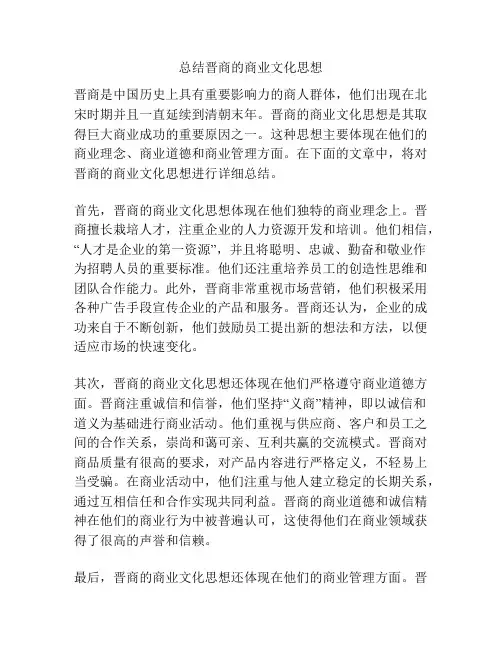 总结晋商的商业文化思想

晋商是中国历史上具有重要影响力的商人群体，他们出现在北宋时期并且一直延续到清朝末年。晋商的商业文化思想是其取得巨大商业成功的重要原因之一。这种思想主要体现在他们的商业理念、商业道德和商业管理方面。在下面的文章中，将对晋商的商业文化思想进行详细总结。

首先，晋商的商业文化思想体现在他们独特的商业理念上。晋商擅长栽培人才，注重企业的人力资源开发和培训。他们相信，“人才是企业的第一资源”，并且将聪明、忠诚、勤奋和敬业作为招聘人员的重要标准。他们还注重培养员工的创造性思维和团队合作能力。此外，晋商非常重视市场营销，他们积极采用各种广告手段宣传企业的产品和服务。晋商还认为，企业的成功来自于不断创新，他们鼓励员工提出新的想法和方法，以便适应市场的快速变化。

其次，晋商的商业文化思想还体现在他们严格遵守商业道德方面。晋商注重诚信和信誉，他们坚持“义商”精神，即以诚信和道义为基础进行商业活动。他们重视与供应商、客户和员工之间的合作关系，崇尚和蔼可亲、互利共赢的交流模式。晋商对商品质量有很高的要求，对产品内容进行严格定义，不轻易上当受骗。在商业活动中，他们注重与他人建立稳定的长期关系，通过互相信任和合作实现共同利益。晋商的商业道德和诚信精神在他们的商业行为中被普遍认可，这使得他们在商业领域获得了很高的声誉和信赖。

最后，晋商的商业文化思想还体现在他们的商业管理方面。晋